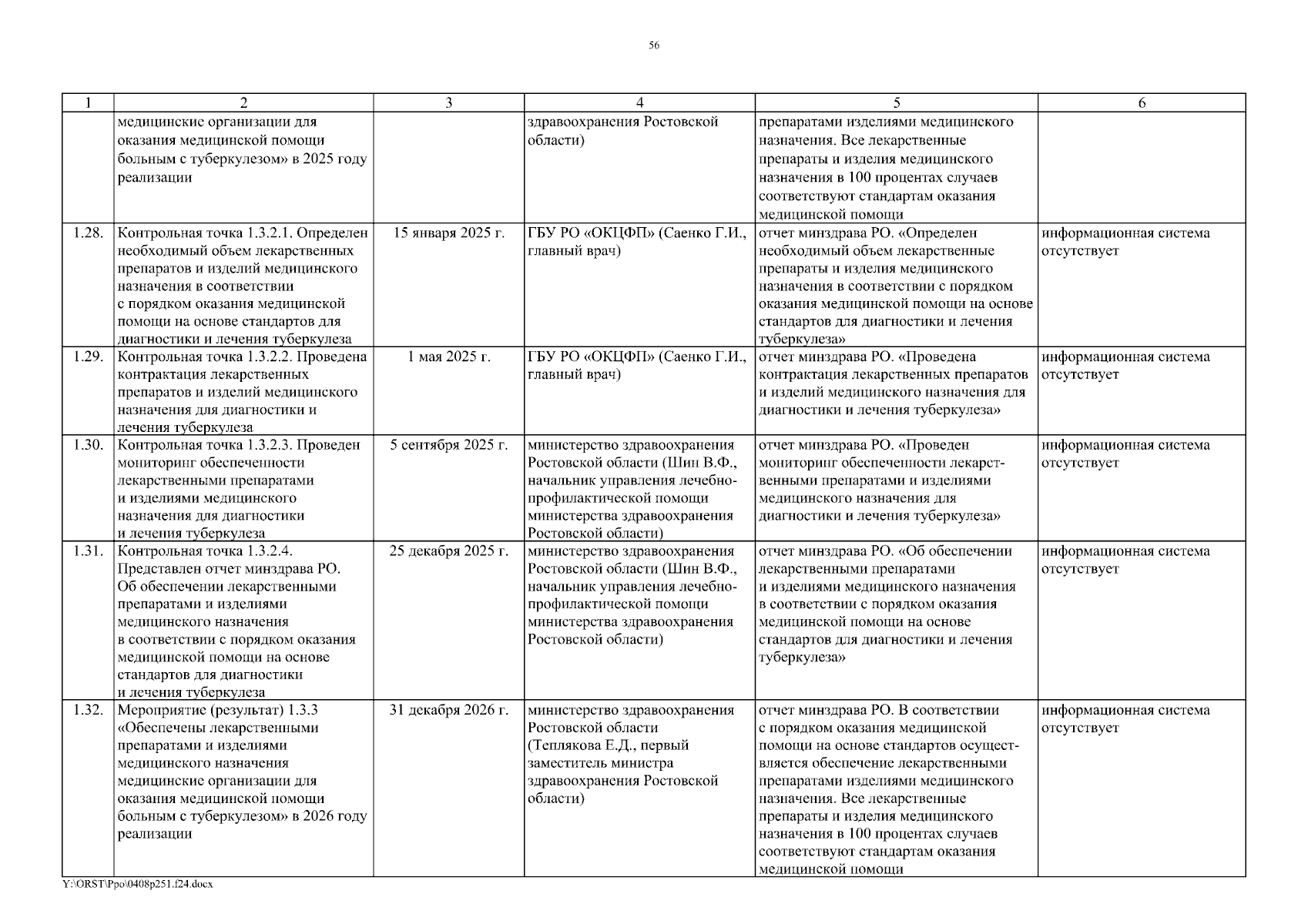 56

| 1 | 2 | 3 | 4 | 5 | 6 |
|---|---|---|---|---|---|
| | медицинские организации для оказания медицинской помощи больным с туберкулезом» в 2025 году реализации | | здравоохранения Ростовской области) | препаратами изделиями медицинского назначения. Все лекарственные препараты и изделия медицинского назначения в 100 процентах случаев соответствуют стандартам оказания медицинской помощи | |
| 1.28. | Контрольная точка 1.3.2.1. Определен необходимый объем лекарственных препаратов и изделий медицинского назначения в соответствии с порядком оказания медицинской помощи на основе стандартов для диагностики и лечения туберкулеза | 15 января 2025 г. | ГБУ РО «ОКЦФП» (Саенко Г.И., главный врач) | отчет минздрава РО. «Определен необходимый объем лекарственные препараты и изделия медицинского назначения в соответствии с порядком оказания медицинской помощи на основе стандартов для диагностики и лечения туберкулеза» | информационная система отсутствует |
| 1.29. | Контрольная точка 1.3.2.2. Проведена контрактация лекарственных препаратов и изделий медицинского назначения для диагностики и лечения туберкулеза | 1 мая 2025 г. | ГБУ РО «ОКЦФП» (Саенко Г.И., главный врач) | отчет минздрава РО. «Проведена контрактация лекарственных препаратов и изделий медицинского назначения для диагностики и лечения туберкулеза» | информационная система отсутствует |
| 1.30. | Контрольная точка 1.3.2.3. Проведен мониторинг обеспеченности лекарственными препаратами и изделиями медицинского назначения для диагностики и лечения туберкулеза | 5 сентября 2025 г. | министерство здравоохранения Ростовской области (Шин В.Ф., начальник управления лечебно-профилактической помощи министерства здравоохранения Ростовской области) | отчет минздрава РО. «Проведен мониторинг обеспеченности лекарственными препаратами и изделиями медицинского назначения для диагностики и лечения туберкулеза» | информационная система отсутствует |
| 1.31. | Контрольная точка 1.3.2.4. Представлен отчет минздрава РО. Об обеспечении лекарственными препаратами и изделиями медицинского назначения в соответствии с порядком оказания медицинской помощи на основе стандартов для диагностики и лечения туберкулеза | 25 декабря 2025 г. | министерство здравоохранения Ростовской области (Шин В.Ф., начальник управления лечебно-профилактической помощи министерства здравоохранения Ростовской области) | отчет минздрава РО. «Об обеспечении лекарственными препаратами и изделиями медицинского назначения в соответствии с порядком оказания медицинской помощи на основе стандартов для диагностики и лечения туберкулеза» | информационная система отсутствует |
| 1.32. | Мероприятие (результат) 1.3.3 «Обеспечены лекарственными препаратами и изделиями медицинского назначения медицинские организации для оказания медицинской помощи больным с туберкулезом» в 2026 году реализации | 31 декабря 2026 г. | министерство здравоохранения Ростовской области (Теплякова Е.Д., первый заместитель министра здравоохранения Ростовской области) | отчет минздрава РО. В соответствии с порядком оказания медицинской помощи на основе стандартов осуществляется обеспечение лекарственными препаратами изделиями медицинского назначения. Все лекарственные препараты и изделия медицинского назначения в 100 процентах случаев соответствуют стандартам оказания медицинской помощи | информационная система отсутствует |

Y:\ORST\Ppo\0408p251.f24.docx